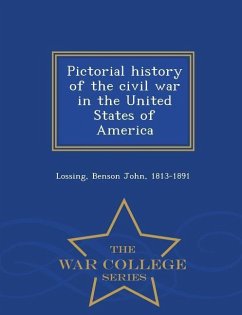 Pictorial history of the civil war in the United States of America

Lossing, Benson John, 1813-1891

THE
WAR COLLEGE
SERIES